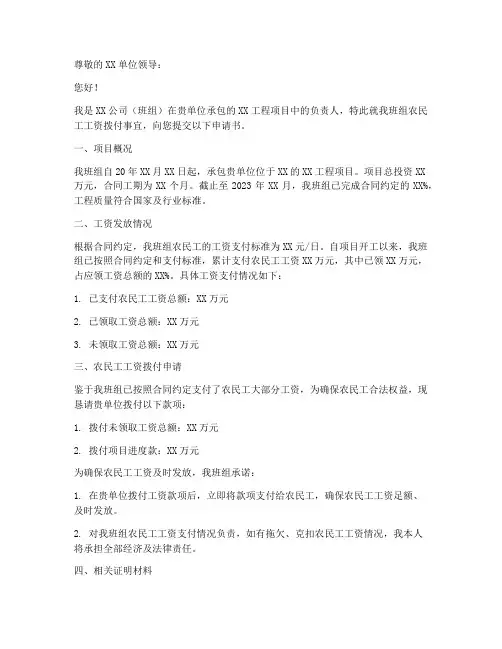 尊敬的XX单位领导：

您好！

我是XX公司（班组）在贵单位承包的XX工程项目中的负责人，特此就我班组农民工工资拨付事宜，向您提交以下申请书。

一、项目概况

我班组自20年XX月XX日起，承包贵单位位于XX的XX工程项目。项目总投资XX万元，合同工期为XX个月。截止至2023年XX月，我班组已完成合同约定的XX%，工程质量符合国家及行业标准。

二、工资发放情况

根据合同约定，我班组农民工的工资支付标准为XX元/日。自项目开工以来，我班组已按照合同约定和支付标准，累计支付农民工工资XX万元，其中已领XX万元，占应领工资总额的XX%。具体工资支付情况如下：

1. 已支付农民工工资总额：XX万元

2. 已领取工资总额：XX万元

3. 未领取工资总额：XX万元

三、农民工工资拨付申请

鉴于我班组已按照合同约定支付了农民工大部分工资，为确保农民工合法权益，现恳请贵单位拨付以下款项：

1. 拨付未领取工资总额：XX万元

2. 拨付项目进度款：XX万元

为确保农民工工资及时发放，我班组承诺：

1. 在贵单位拨付工资款项后，立即将款项支付给农民工，确保农民工工资足额、及时发放。

2. 对我班组农民工工资支付情况负责，如有拖欠、克扣农民工工资情况，我本人将承担全部经济及法律责任。

四、相关证明材料